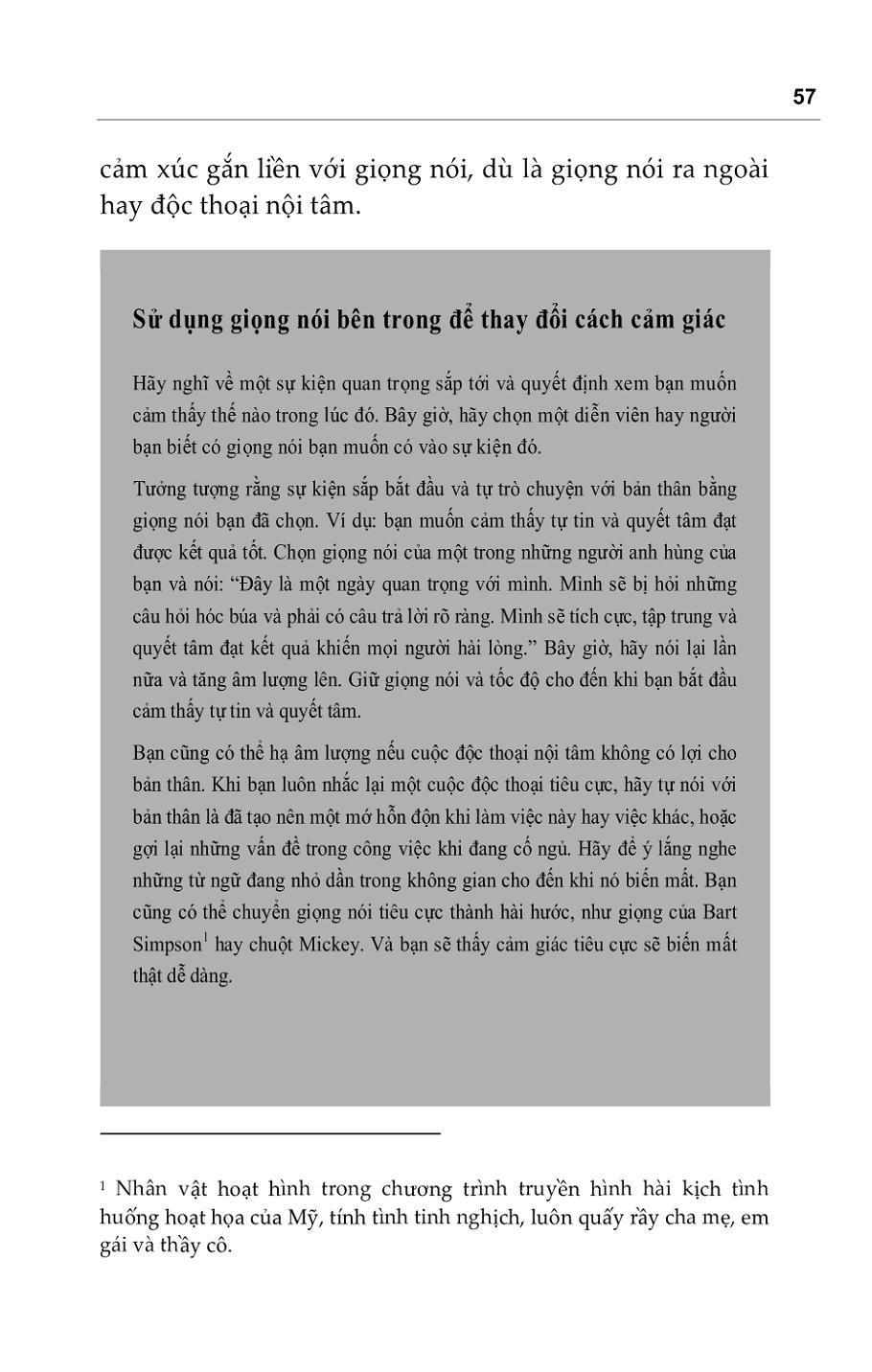 57

cảm xúc gắn liền với giọng nói, dù là giọng nói ra ngoài hay độc thoại nội tâm.

Sử dụng giọng nói bên trong để thay đổi cách cảm giác

Hãy nghĩ về một sự kiện quan trọng sắp tới và quyết định xem bạn muốn cảm thấy thế nào trong lúc đó. Bây giờ, hãy chọn một diễn viên hay người bạn biết có giọng nói bạn muốn có vào sự kiện đó.

Tưởng tượng rằng sự kiện sắp bắt đầu và tự trò chuyện với bản thân bằng giọng nói bạn đã chọn. Ví dụ: bạn muốn cảm thấy tự tin và quyết tâm đạt được kết quả tốt. Chọn giọng nói của một trong những người anh hùng của bạn và nói: "Đây là một ngày quan trọng với mình. Mình sẽ bị hỏi những câu hỏi hóc búa và phải có câu trả lời rõ ràng. Mình sẽ tích cực, tập trung và quyết tâm đạt kết quả khiến mọi người hài lòng." Bây giờ, hãy nói lại lần nữa và tăng âm lượng lên. Giữ giọng nói và tốc độ cho đến khi bạn bắt đầu cảm thấy tự tin và quyết tâm.

Bạn cũng có thể hạ âm lượng nếu cuộc độc thoại nội tâm không có lợi cho bản thân. Khi bạn luôn nhắc lại một cuộc độc thoại tiêu cực, hãy tự nói với bản thân là đã tạo nên một mớ hỗn độn khi làm việc này hay việc khác, hoặc gợi lại những vấn đề trong công việc khi đang cố ngủ. Hãy để ý lắng nghe những từ ngữ đang nhỏ dần trong không gian cho đến khi nó biến mất. Bạn cũng có thể chuyển giọng nói tiêu cực thành hài hước, như giọng của Bart Simpson$^1$ hay chuột Mickey. Và bạn sẽ thấy cảm giác tiêu cực sẽ biến mất thật dễ dàng.

$^1$ Nhân vật hoạt hình trong chương trình truyền hình hài kịch tình huống hoạt họa của Mỹ, tính tình tinh nghịch, luôn quấy rầy cha mẹ, em gái và thầy cô.